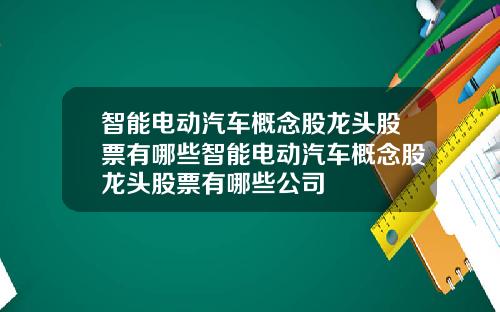 智能电动汽车概念股龙头股票有哪些智能电动汽车概念股龙头股票有哪些公司